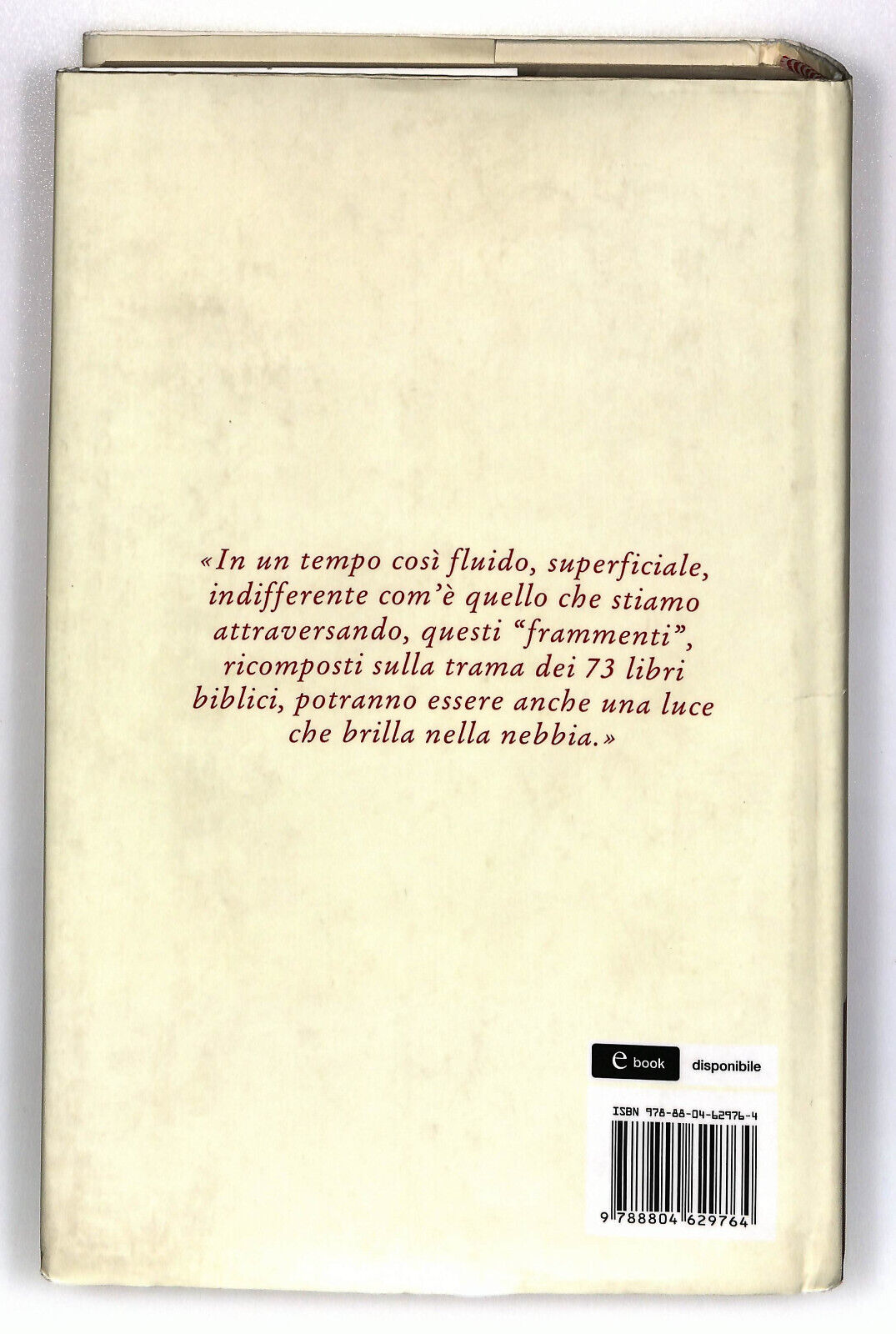 «In un tempo così fluido, superficiale, indifferente com'è quello che stiamo attraversando, questi "frammenti", ricomposti sulla trama dei 73 libri biblici, potranno essere anche una luce che brilla nella nebbia.»

e book disponibile

ISBN 978-88-04-62976-4

9 788804 629764